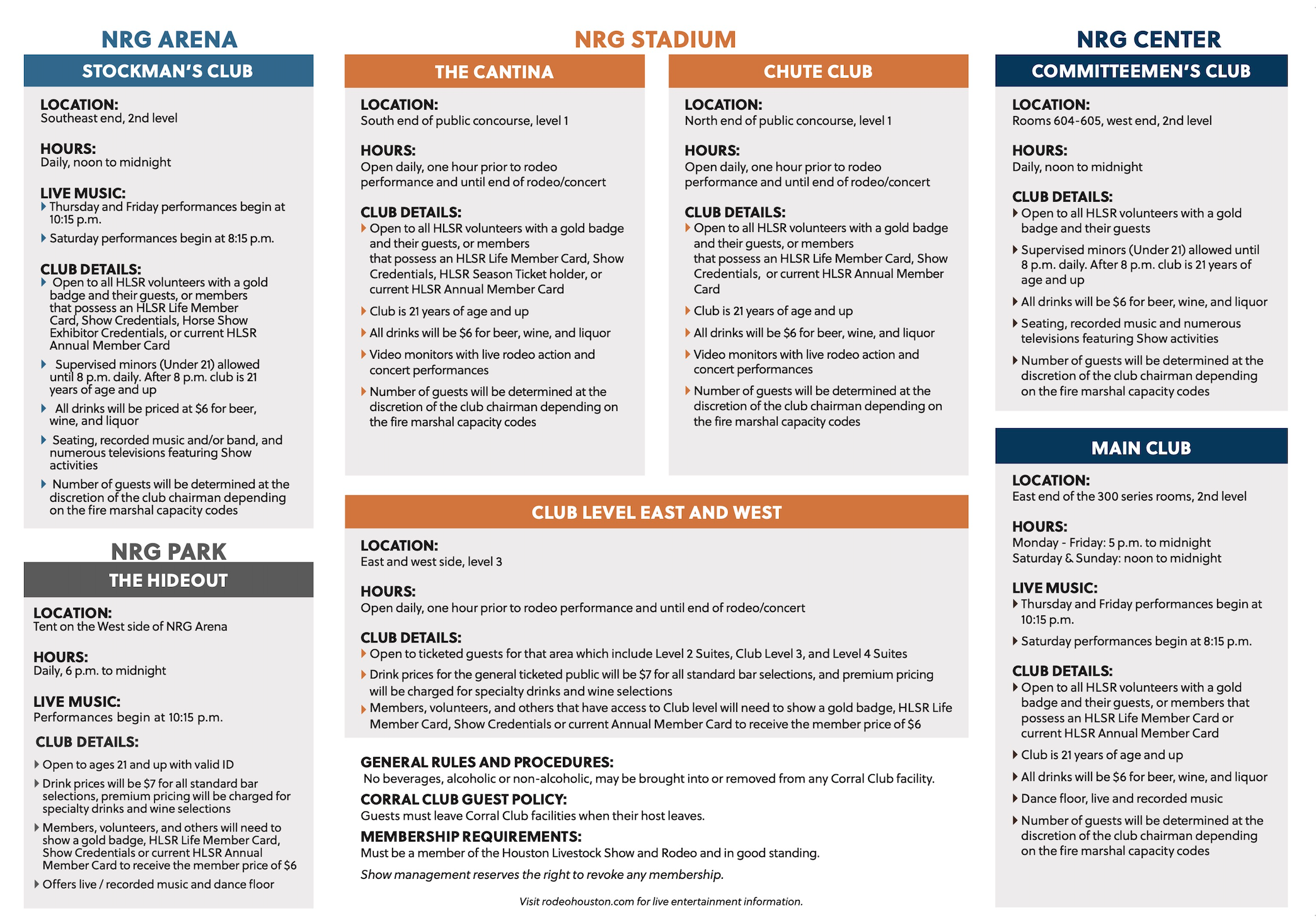 NRG ARENA

STOCKMAN'S CLUB

LOCATION:
Southeast end, 2nd level

HOURS:
Daily, noon to midnight

LIVE MUSIC:
Thursday and Friday performances begin at 10:15 p.m.
Saturday performances begin at 8:15 p.m.

CLUB DETAILS:
Open to all HLSR volunteers with a gold badge and their guests, or members that possess an HLSR Life Member Card, Show Credentials, Horse Show Exhibitor Credentials, or current HLSR Annual Member Card
Supervised minors (Under 21) allowed until 8 p.m. daily. After 8 p.m. club is 21 years of age and up
All drinks will be priced at $6 for beer, wine, and liquor
Seating, recorded music and/or band, and numerous televisions featuring Show activities
Number of guests will be determined at the discretion of the club chairman depending on the fire marshal capacity codes

NRG PARK

THE HIDEOUT

LOCATION:
Tent on the West side of NRG Arena

HOURS:
Daily, 6 p.m. to midnight

LIVE MUSIC:
Performances begin at 10:15 p.m.

CLUB DETAILS:
Open to ages 21 and up with valid ID
Drink prices will be $7 for all standard bar selections, premium pricing will be charged for specialty drinks and wine selections
Members, volunteers, and others will need to show a gold badge, HLSR Life Member Card, Show Credentials or current HLSR Annual Member Card to receive the member price of $6
Offers live / recorded music and dance floor

NRG STADIUM

THE CANTINA

LOCATION:
South end of public concourse, level 1

HOURS:
Open daily, one hour prior to rodeo performance and until end of rodeo/concert

CLUB DETAILS:
Open to all HLSR volunteers with a gold badge and their guests, or members that possess an HLSR Life Member Card, Show Credentials, HLSR Season Ticket holder, or current HLSR Annual Member Card
Club is 21 years of age and up
All drinks will be $6 for beer, wine, and liquor
Video monitors with live rodeo action and concert performances
Number of guests will be determined at the discretion of the club chairman depending on the fire marshal capacity codes

CHUTE CLUB

LOCATION:
North end of public concourse, level 1

HOURS:
Open daily, one hour prior to rodeo performance and until end of rodeo/concert

CLUB DETAILS:
Open to all HLSR volunteers with a gold badge and their guests, or members that possess an HLSR Life Member Card, Show Credentials, or current HLSR Annual Member Card
Club is 21 years of age and up
All drinks will be $6 for beer, wine, and liquor
Video monitors with live rodeo action and concert performances
Number of guests will be determined at the discretion of the club chairman depending on the fire marshal capacity codes

CLUB LEVEL EAST AND WEST

LOCATION:
East and west side, level 3

HOURS:
Open daily, one hour prior to rodeo performance and until end of rodeo/concert

CLUB DETAILS:
Open to ticketed guests for that area which include Level 2 Suites, Club Level 3, and Level 4 Suites
Drink prices for the general ticketed public will be $7 for all standard bar selections, and premium pricing will be charged for specialty drinks and wine selections
Members, volunteers, and others that have access to Club level will need to show a gold badge, HLSR Life Member Card, Show Credentials or current Annual Member Card to receive the member price of $6

GENERAL RULES AND PROCEDURES:
No beverages, alcoholic or non-alcoholic, may be brought into or removed from any Corral Club facility.
CORRAL CLUB GUEST POLICY:
Guests must leave Corral Club facilities when their host leaves.
MEMBERSHIP REQUIREMENTS:
Must be a member of the Houston Livestock Show and Rodeo and in good standing.
Show management reserves the right to revoke any membership.

Visit rodeohouston.com for live entertainment information.

NRG CENTER

COMMITTEEMEN'S CLUB

LOCATION:
Rooms 604-605, west end, 2nd level

HOURS:
Daily, noon to midnight

CLUB DETAILS:
Open to all HLSR volunteers with a gold badge and their guests
Supervised minors (Under 21) allowed until 8 p.m. daily. After 8 p.m. club is 21 years of age and up
All drinks will be $6 for beer, wine, and liquor
Seating, recorded music and numerous televisions featuring Show activities
Number of guests will be determined at the discretion of the club chairman depending on the fire marshal capacity codes

MAIN CLUB

LOCATION:
East end of the 300 series rooms, 2nd level

HOURS:
Monday - Friday: 5 p.m. to midnight
Saturday & Sunday: noon to midnight

LIVE MUSIC:
Thursday and Friday performances begin at 10:15 p.m.
Saturday performances begin at 8:15 p.m.

CLUB DETAILS:
Open to all HLSR volunteers with a gold badge and their guests, or members that possess an HLSR Life Member Card or current HLSR Annual Member Card
Club is 21 years of age and up
All drinks will be $6 for beer, wine, and liquor
Dance floor, live and recorded music
Number of guests will be determined at the discretion of the club chairman depending on the fire marshal capacity codes